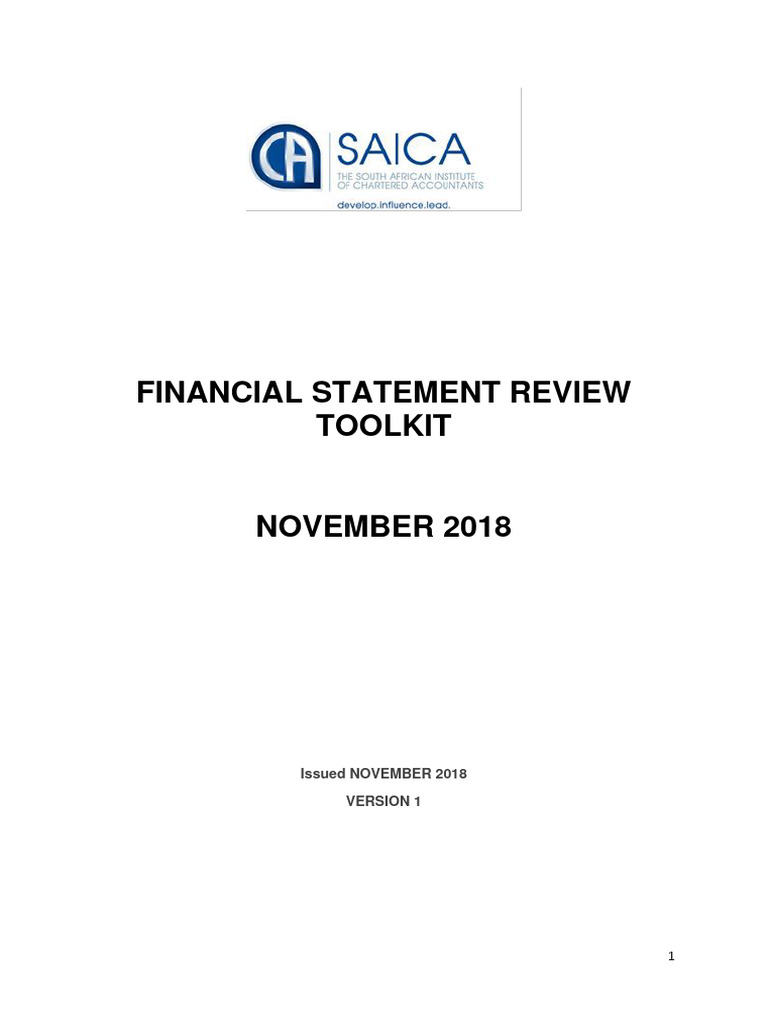 CA SAICA
THE SOUTH AFRICAN INSTITUTE OF CHARTERED ACCOUNTANTS
develop.influence.lead.

FINANCIAL STATEMENT REVIEW TOOLKIT

NOVEMBER 2018

Issued NOVEMBER 2018

VERSION 1

1